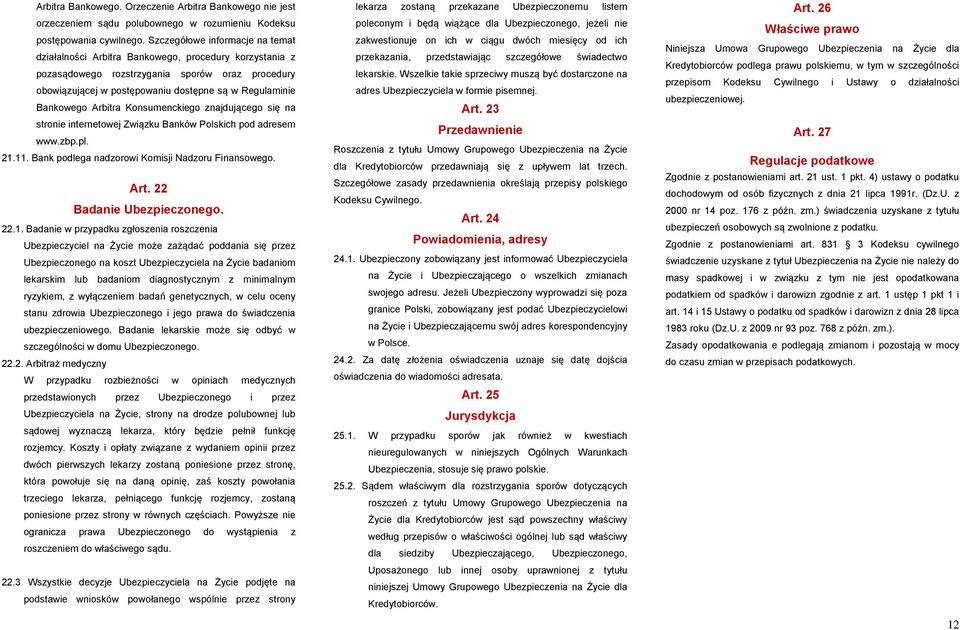 Arbitra Bankowego. Orzeczenie Arbitra Bankowego nie jest orzeczeniem sądu polubownego w rozumieniu Kodeksu postępowania cywilnego. Szczegółowe informacje na temat działalności Arbitra Bankowego, procedury korzystania z pozasądowego rozstrzygania sporów oraz procedury obowiązującej w postępowaniu dostępne są w Regulaminie Bankowego Arbitra Konsumenckiego znajdującego się na stronie internetowej Związku Banków Polskich pod adresem www.zbp.pl.

21.11. Bank podlega nadzorowi Komisji Nadzoru Finansowego.

Art. 22
Badanie Ubezpieczonego.

22.1. Badanie w przypadku zgłoszenia roszczenia
Ubezpieczyciel na Życie może zażądać poddania się przez Ubezpieczonego na koszt Ubezpieczyciela na Życie badaniom lekarskim lub badaniom diagnostycznym z minimalnym ryzykiem, z wyłączeniem badań genetycznych, w celu oceny stanu zdrowia Ubezpieczonego i jego prawa do świadczenia ubezpieczeniowego. Badanie lekarskie może się odbyć w szczególności w domu Ubezpieczonego.

22.2. Arbitraż medyczny
W przypadku rozbieżności w opiniach medycznych przedstawionych przez Ubezpieczonego i przez Ubezpieczyciela na Życie, strony na drodze polubownej lub sądowej wyznaczą lekarza, który będzie pełnił funkcję rozjemcy. Koszty i opłaty związane z wydaniem opinii przez dwóch pierwszych lekarzy zostaną poniesione przez stronę, która powołuje się na daną opinię, zaś koszty powołania trzeciego lekarza, pełniącego funkcję rozjemcy, zostaną poniesione przez strony w równych częściach. Powyższe nie ogranicza prawa Ubezpieczonego do wystąpienia z roszczeniem do właściwego sądu.

22.3 Wszystkie decyzje Ubezpieczyciela na Życie podjęte na podstawie wniosków powołanego wspólnie przez strony lekarza zostaną przekazane Ubezpieczonemu listem poleconym i będą wiążące dla Ubezpieczonego, jeżeli nie zakwestionuje on ich w ciągu dwóch miesięcy od ich przekazania, przedstawiając szczegółowe świadectwo lekarskie. Wszelkie takie sprzeciwy muszą być dostarczone na adres Ubezpieczyciela w formie pisemnej.

Art. 23
Przedawnienie

Roszczenia z tytułu Umowy Grupowego Ubezpieczenia na Życie dla Kredytobiorców przedawniają się z upływem lat trzech. Szczegółowe zasady przedawnienia określają przepisy polskiego Kodeksu Cywilnego.

Art. 24
Powiadomienia, adresy

24.1. Ubezpieczony zobowiązany jest informować Ubezpieczyciela na Życie i Ubezpieczającego o wszelkich zmianach swojego adresu. Jeżeli Ubezpieczony wyprowadzi się poza granice Polski, zobowiązany jest podać Ubezpieczycielowi na Życie i Ubezpieczającemu swój adres korespondencyjny w Polsce.

24.2. Za datę złożenia oświadczenia uznaje się datę dojścia oświadczenia do wiadomości adresata.

Art. 25
Jurysdykcja

25.1. W przypadku sporów jak również w kwestiach nieuregulowanych w niniejszych Ogólnych Warunkach Ubezpieczenia, stosuje się prawo polskie.

25.2. Sądem właściwym dla rozstrzygania sporów dotyczących roszczeń z tytułu Umowy Grupowego Ubezpieczenia na Życie dla Kredytobiorców jest sąd powszechny właściwy według przepisów o właściwości ogólnej lub sąd właściwy dla siedziby Ubezpieczającego, Ubezpieczonego, Uposażonego lub innej osoby uprawnionej z tytułu niniejszej Umowy Grupowego Ubezpieczenia na Życie dla Kredytobiorców.

Art. 26
Właściwe prawo

Niniejsza Umowa Grupowego Ubezpieczenia na Życie dla Kredytobiorców podlega prawu polskiemu, w tym w szczególności przepisom Kodeksu Cywilnego i Ustawy o działalności ubezpieczeniowej.

Art. 27
Regulacje podatkowe

Zgodnie z postanowieniami art. 21 ust. 1 pkt. 4) ustawy o podatku dochodowym od osób fizycznych z dnia 21 lipca 1991r. (Dz.U. z 2000 nr 14 poz. 176 z późn. zm.) świadczenia uzyskane z tytułu ubezpieczeń osobowych są zwolnione z podatku.

Zgodnie z postanowieniami art. 831 § 3 Kodeksu cywilnego świadczenie uzyskane z tytuł Ubezpieczenia na Życie nie należy do masy spadkowej i w związku z tym nie jest opodatkowana podatkiem od spadków i darowizn zgodnie z art. 1 ustęp 1 pkt 1 i art. 14 i 15 Ustawy o podatku od spadków i darowizn z dnia 28 lipca 1983 roku (Dz.U. z 2009 nr 93 poz. 768 z późn. zm.).

Zasady opodatkowania e podlegają zmianom i pozostają w mocy do czasu zmian w przepisach podatkowych.

12